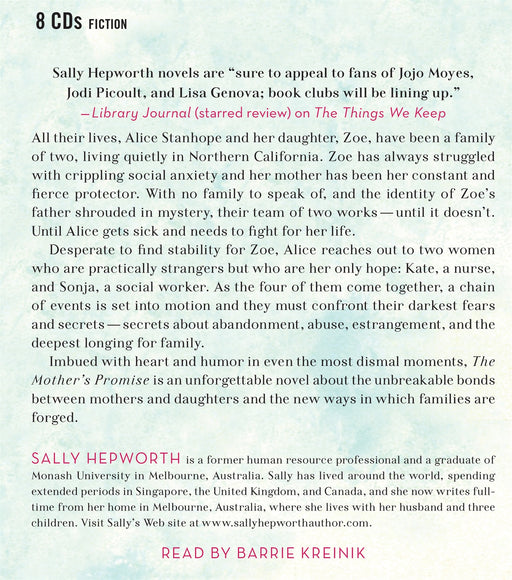 8 CDs FICTION

Sally Hepworth novels are "sure to appeal to fans of Jojo Moyes, Jodi Picoult, and Lisa Genova; book clubs will be lining up."
—Library Journal (starred review) on The Things We Keep

All their lives, Alice Stanhope and her daughter, Zoe, have been a family of two, living quietly in Northern California. Zoe has always struggled with crippling social anxiety and her mother has been her constant and fierce protector. With no family to speak of, and the identity of Zoe's father shrouded in mystery, their team of two works—until it doesn't. Until Alice gets sick and needs to fight for her life.

Desperate to find stability for Zoe, Alice reaches out to two women who are practically strangers but who are her only hope: Kate, a nurse, and Sonja, a social worker. As the four of them come together, a chain of events is set into motion and they must confront their darkest fears and secrets—secrets about abandonment, abuse, estrangement, and the deepest longing for family.

Imbued with heart and humor in even the most dismal moments, The Mother's Promise is an unforgettable novel about the unbreakable bonds between mothers and daughters and the new ways in which families are forged.

SALLY HEPWORTH is a former human resource professional and a graduate of Monash University in Melbourne, Australia. Sally has lived around the world, spending extended periods in Singapore, the United Kingdom, and Canada, and she now writes full-time from her home in Melbourne, Australia, where she lives with her husband and three children. Visit Sally's Web site at www.sallyhepworthauthor.com.

READ BY BARRIE KREINIK